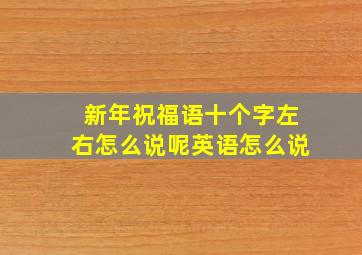 新年祝福语十个字左右怎么说呢英语怎么说